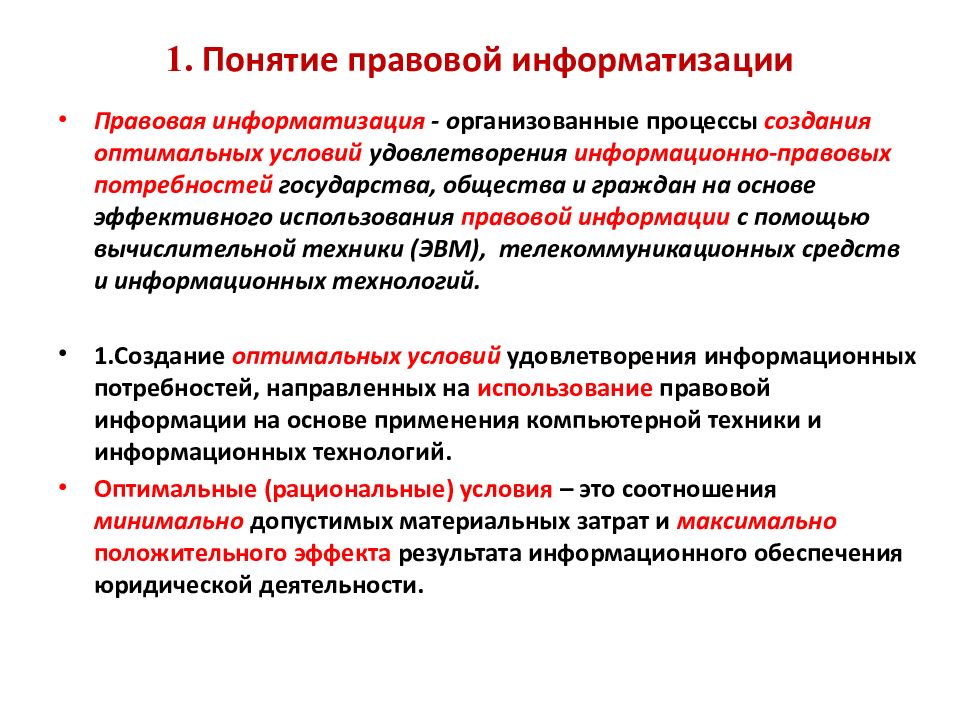 1. Понятие правовой информатизации

• Правовая информатизация - организованные процессы создания оптимальных условий удовлетворения информационно-правовых потребностей государства, общества и граждан на основе эффективного использования правовой информации с помощью вычислительной техники (ЭВМ), телекоммуникационных средств и информационных технологий.

• 1.Создание оптимальных условий удовлетворения информационных потребностей, направленных на использование правовой информации на основе применения компьютерной техники и информационных технологий.

• Оптимальные (рациональные) условия – это соотношения минимально допустимых материальных затрат и максимально положительного эффекта результата информационного обеспечения юридической деятельности.